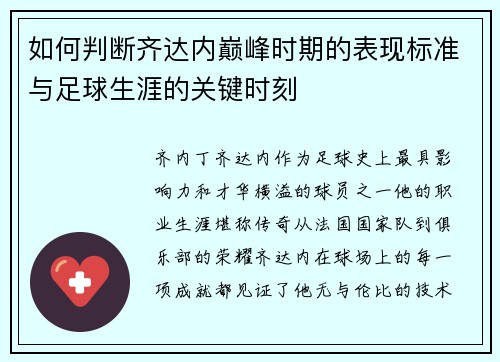 如何判断齐达内巅峰时期的表现标准与足球生涯的关键时刻

齐内丁齐达内作为足球史上最具影响力和才华横溢的球员之一他的职业生涯堪称传奇从法国国家队到俱乐部的荣耀齐达内在球场上的每一项成就都见证了他无与伦比的技术